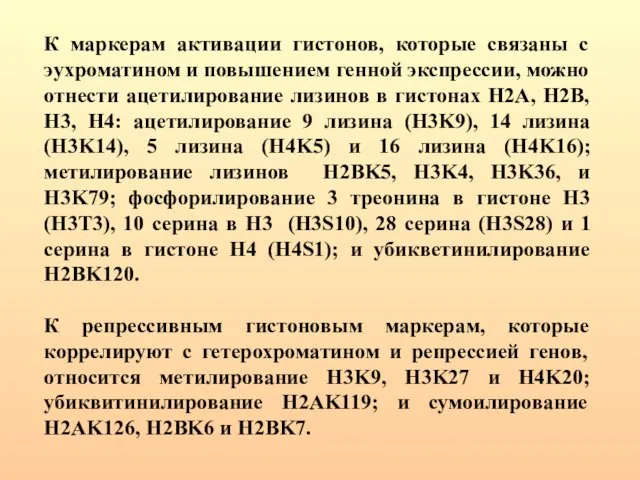 К маркерам активации гистонов, которые связаны с эухроматином и повышением генной экспрессии, можно отнести ацетилирование лизинов в гистонах H2A, H2B, H3, H4: ацетилирование 9 лизина (H3K9), 14 лизина (H3K14), 5 лизина (H4K5) и 16 лизина (H4K16); метилирование лизинов H2BK5, H3K4, H3K36, и H3K79; фосфорилирование 3 треонина в гистоне H3 (H3T3), 10 серина в H3 (H3S10), 28 серина (H3S28) и 1 серина в гистоне H4 (H4S1); и убикветинилирование H2BK120.

К репрессивным гистоновым маркерам, которые коррелируют с гетерохроматином и репрессией генов, относится метилирование H3K9, H3K27 и H4K20; убиквитинилирование H2AK119; и сумоилирование H2AK126, H2BK6 и H2BK7.